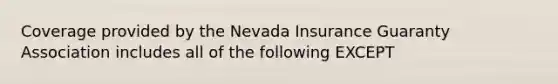 Coverage provided by the Nevada Insurance Guaranty Association includes all of the following EXCEPT